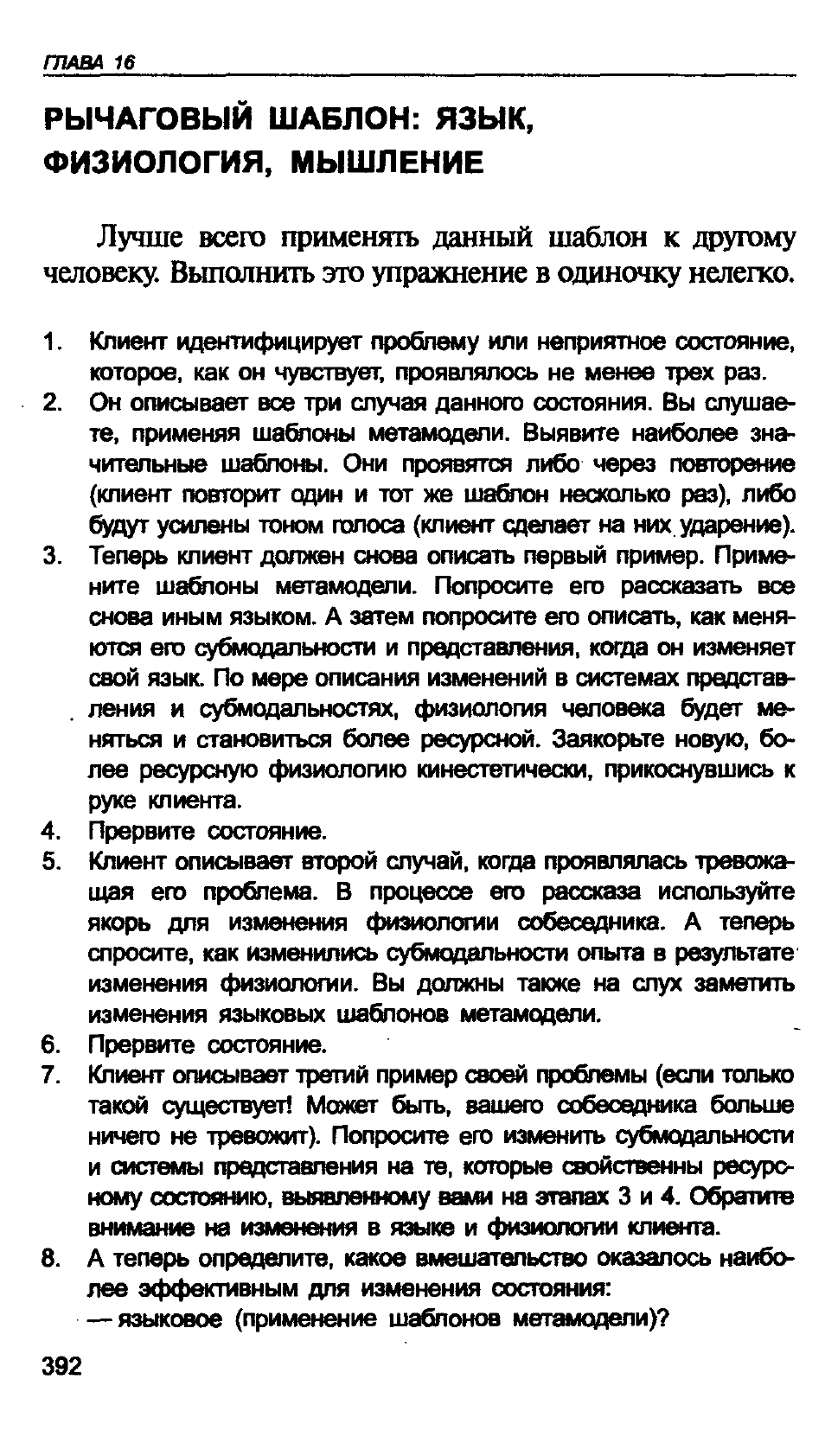 ГЛАВА 16

РЫЧАГОВЫЙ ШАБЛОН: ЯЗЫК, ФИЗИОЛОГИЯ, МЫШЛЕНИЕ

Лучше всего применять данный шаблон к другому человеку. Выполнить это упражнение в одиночку нелегко.

1. Клиент идентифицирует проблему или неприятное состояние, которое, как он чувствует, проявлялось не менее трех раз.
2. Он описывает все три случая данного состояния. Вы слушаете, применяя шаблоны метамодели. Выявите наиболее значительные шаблоны. Они проявятся либо через повторение (клиент повторит один и тот же шаблон несколько раз), либо будут усилены тоном голоса (клиент сделает на них ударение).
3. Теперь клиент должен снова описать первый пример. Примените шаблоны метамодели. Попросите его рассказать все снова иным языком. А затем попросите его описать, как меняются его субмодальности и представления, когда он изменяет свой язык. По мере описания изменений в системах представления и субмодальностях, физиология человека будет меняться и становиться более ресурсной. Заякорьте новую, более ресурсную физиологию кинестетически, прикоснувшись к руке клиента.
4. Прервите состояние.
5. Клиент описывает второй случай, когда проявлялась тревожащая его проблема. В процессе его рассказа используйте якорь для изменения физиологии собеседника. А теперь спросите, как изменились субмодальности опыта в результате изменения физиологии. Вы должны также на слух заметить изменения языковых шаблонов метамодели.
6. Прервите состояние.
7. Клиент описывает третий пример своей проблемы (если только такой существует! Может быть, вашего собеседника больше ничего не тревожит). Попросите его изменить субмодальности и системы представления на те, которые свойственны ресурсному состоянию, выявленному вами на этапах 3 и 4. Обратите внимание на изменения в языке и физиологии клиента.
8. А теперь определите, какое вмешательство оказалось наиболее эффективным для изменения состояния:
— языковое (применение шаблонов метамодели)?

392